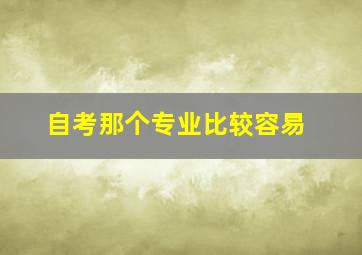 自考那个专业比较容易